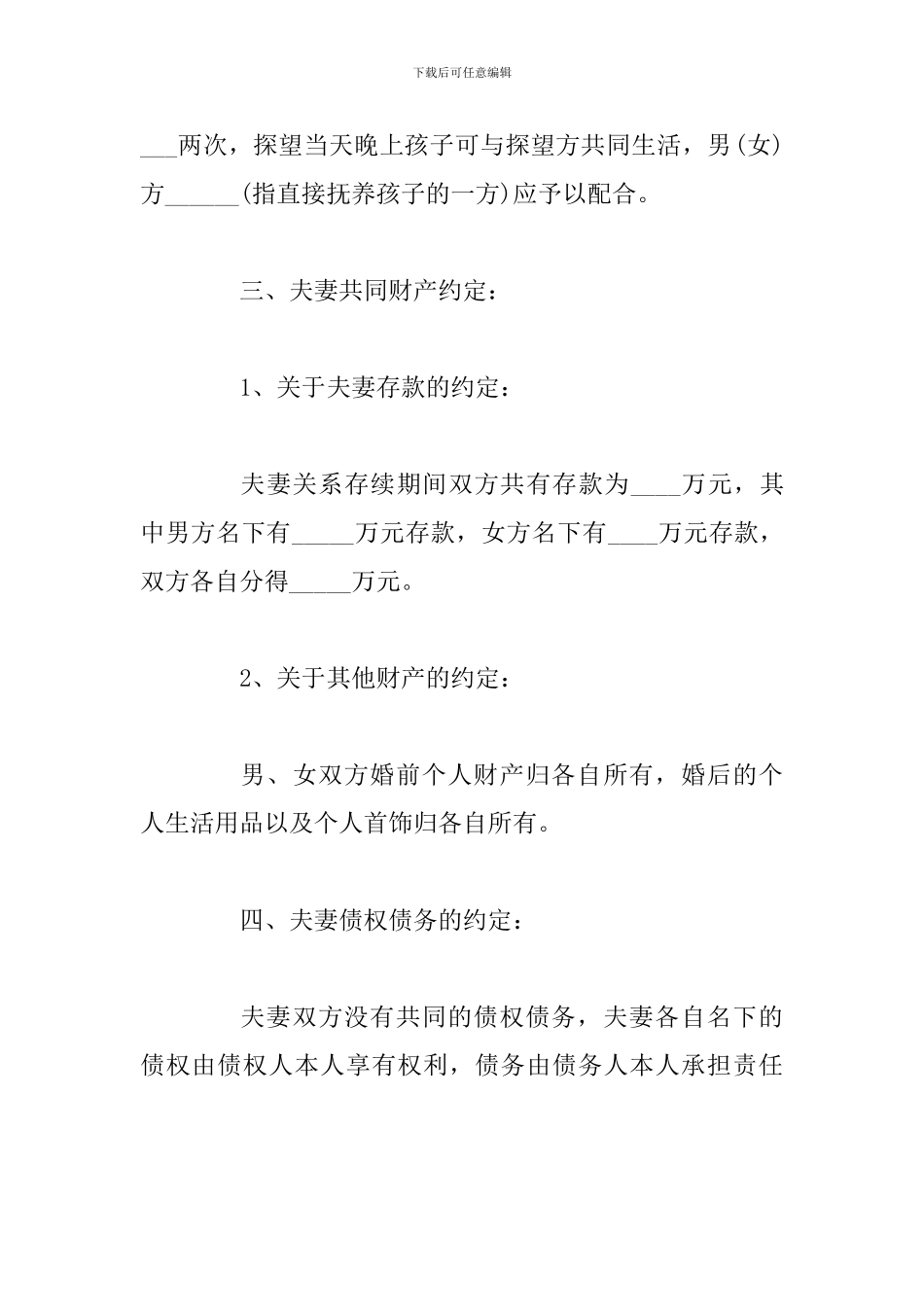 下载后可任意编辑

___两次，探望当天晚上孩子可与探望方共同生活，男(女)方______(指直接抚养孩子的一方)应予以配合。

三、夫妻共同财产约定：

1、关于夫妻存款的约定：

夫妻关系存续期间双方共有存款为____万元，其中男方名下有_____万元存款，女方名下有____万元存款，双方各自分得_____万元。

2、关于其他财产的约定：

男、女双方婚前个人财产归各自所有，婚后的个人生活用品以及个人首饰归各自所有。

四、夫妻债权债务的约定：

夫妻双方没有共同的债权债务，夫妻各自名下的债权由债权人本人享有权利，债务由债务人本人承担责任